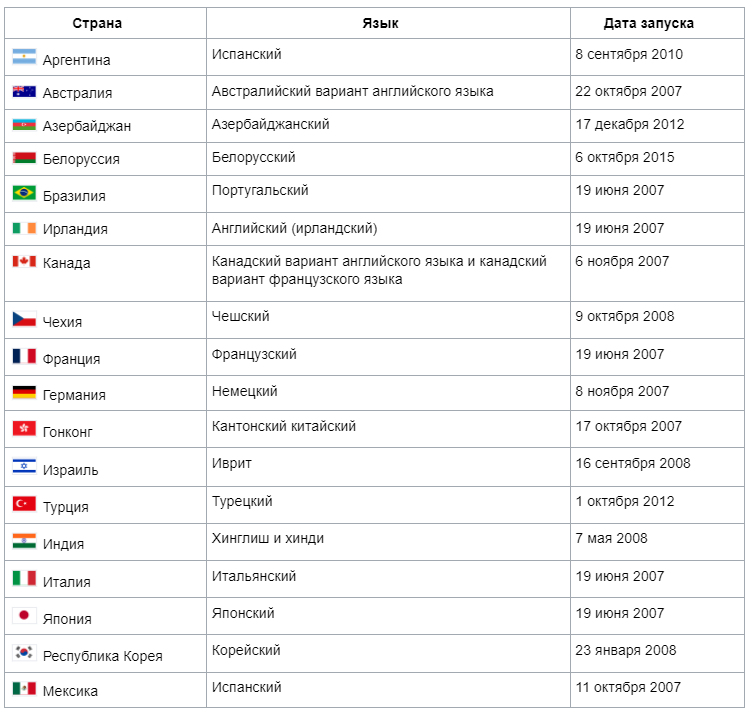 | Страна | Язык | Дата запуска |
|---|---|---|
| Аргентина | Испанский | 8 сентября 2010 |
| Австралия | Австралийский вариант английского языка | 22 октября 2007 |
| Азербайджан | Азербайджанский | 17 декабря 2012 |
| Белоруссия | Белорусский | 6 октября 2015 |
| Бразилия | Португальский | 19 июня 2007 |
| Ирландия | Английский (ирландский) | 19 июня 2007 |
| Канада | Канадский вариант английского языка и канадский вариант французского языка | 6 ноября 2007 |
| Чехия | Чешский | 9 октября 2008 |
| Франция | Французский | 19 июня 2007 |
| Германия | Немецкий | 8 ноября 2007 |
| Гонконг | Кантонский китайский | 17 октября 2007 |
| Израиль | Иврит | 16 сентября 2008 |
| Турция | Турецкий | 1 октября 2012 |
| Индия | Хинглиш и хинди | 7 мая 2008 |
| Италия | Итальянский | 19 июня 2007 |
| Япония | Японский | 19 июня 2007 |
| Республика Корея | Корейский | 23 января 2008 |
| Мексика | Испанский | 11 октября 2007 |